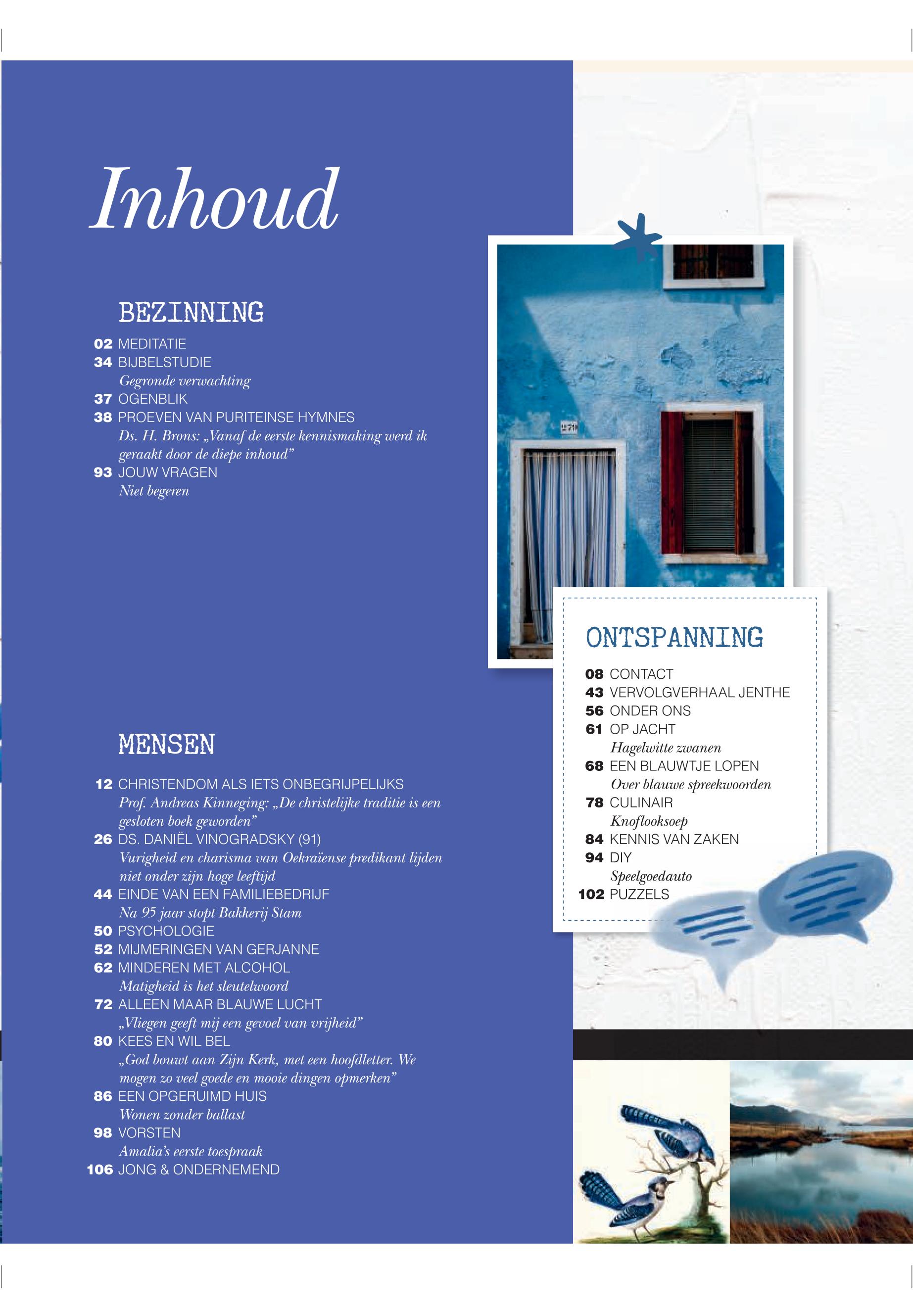 Inhoud

BEZINNING

02 MEDITATIE
34 BIJBELSTUDIE
Gegronde verwachting
37 OGENBLIK
38 PROEVEN VAN PURITEINSE HYMNES
Ds. H. Brons: „Vanaf de eerste kennismaking werd ik geraakt door de diepe inhoud”
93 JOUW VRAGEN
Niet begeren

MENSEN

12 CHRISTENDOM ALS IETS ONBEGRIJPELIJKS
Prof. Andreas Kinneging: „De christelijke traditie is een gesloten boek geworden”
26 DS. DANIËL VINOGRADSKY (91)
Vurigheid en charisma van Oekraïense predikant lijden niet onder zijn hoge leeftijd
44 EINDE VAN EEN FAMILIEBEDRIJF
Na 95 jaar stopt Bakkerij Stam
50 PSYCHOLOGIE
52 MIJMERINGEN VAN GERJANNE
62 MINDEREN MET ALCOHOL
Matigheid is het sleutelwoord
72 ALLEEN MAAR BLAUWE LUCHT
„Vliegen geeft mij een gevoel van vrijheid”
80 KEES EN WIL BEL
„God bouwt aan Zijn Kerk, met een hoofdletter. We mogen zo veel goede en mooie dingen opmerken”
86 EEN OPGERUIMD HUIS
Wonen zonder ballast
98 VORSTEN
Amalia’s eerste toespraak
106 JONG & ONDERNEMEND

ONTSPANNING

08 CONTACT
43 VERVOLGVERHAAL JENTHE
56 ONDER ONS
61 OP JACHT
Hagelwitte zwanen
68 EEN BLAUWTJE LOPEN
Over blauwe spreekwoorden
78 CULINAIR
Knoflooksoep
84 KENNIS VAN ZAKEN
94 DIY
Speelgoedauto
102 PUZZELS